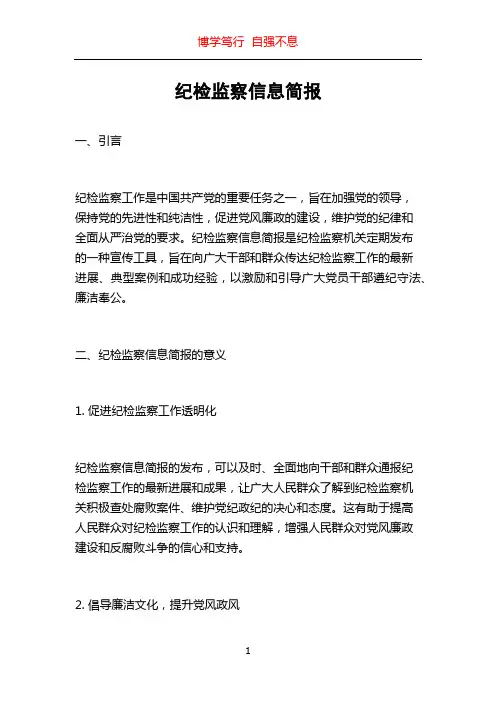 博学笃行 自强不息

纪检监察信息简报

一、引言

纪检监察工作是中国共产党的重要任务之一，旨在加强党的领导，保持党的先进性和纯洁性，促进党风廉政的建设，维护党的纪律和全面从严治党的要求。纪检监察信息简报是纪检监察机关定期发布的一种宣传工具，旨在向广大干部和群众传达纪检监察工作的最新进展、典型案例和成功经验，以激励和引导广大党员干部遵纪守法、廉洁奉公。

二、纪检监察信息简报的意义

1. 促进纪检监察工作透明化

纪检监察信息简报的发布，可以及时、全面地向干部和群众通报纪检监察工作的最新进展和成果，让广大人民群众了解到纪检监察机关积极查处腐败案件、维护党纪政纪的决心和态度。这有助于提高人民群众对纪检监察工作的认识和理解，增强人民群众对党风廉政建设和反腐败斗争的信心和支持。

2. 倡导廉洁文化，提升党风政风

1